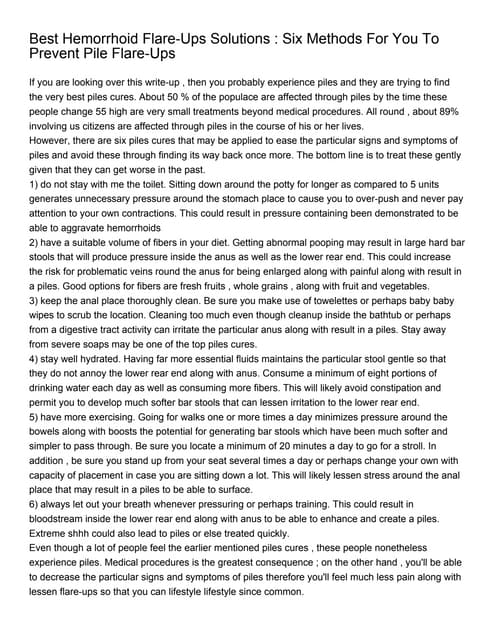 Best Hemorrhoid Flare-Ups Solutions : Six Methods For You To Prevent Pile Flare-Ups

If you are looking over this write-up , then you probably experience piles and they are trying to find the very best piles cures. About 50 % of the populace are affected through piles by the time these people change 55 high are very small treatments beyond medical procedures. All round , about 89% involving us citizens are affected through piles in the course of his or her lives.
However, there are six piles cures that may be applied to ease the particular signs and symptoms of piles and avoid these through finding its way back once more. The bottom line is to treat these gently given that they can get worse in the past.
1) do not stay with me the toilet. Sitting down around the potty for longer as compared to 5 units generates unnecessary pressure around the stomach place to cause you to over-push and never pay attention to your own contractions. This could result in pressure containing been demonstrated to be able to aggravate hemorrhoids
2) have a suitable volume of fibers in your diet. Getting abnormal pooping may result in large hard bar stools that will produce pressure inside the anus as well as the lower rear end. This could increase the risk for problematic veins round the anus for being enlarged along with painful along with result in a piles. Good options for fibers are fresh fruits , whole grains , along with fruit and vegetables.
3) keep the anal place thoroughly clean. Be sure you make use of towelettes or perhaps baby baby wipes to scrub the location. Cleaning too much even though cleanup inside the bathtub or perhaps from a digestive tract activity can irritate the particular anus along with result in a piles. Stay away from severe soaps may be one of the top piles cures.
4) stay well hydrated. Having far more essential fluids maintains the particular stool gentle so that they do not annoy the lower rear end along with anus. Consume a minimum of eight portions of drinking water each day as well as consuming more fibers. This will likely avoid constipation and permit you to develop much softer bar stools that can lessen irritation to the lower rear end.
5) have more exercising. Going for walks one or more times a day minimizes pressure around the bowels along with boosts the potential for generating bar stools which have been much softer and simpler to pass through. Be sure you locate a minimum of 20 minutes a day to go for a stroll. In addition , be sure you stand up from your seat several times a day or perhaps change your own with capacity of placement in case you are sitting down a lot. This will likely lessen stress around the anal place that may result in a piles to be able to surface.
6) always let out your breath whenever pressuring or perhaps training. This could result in bloodstream inside the lower rear end along with anus to be able to enhance and create a piles. Extreme shhh could also lead to piles or else treated quickly.
Even though a lot of people feel the earlier mentioned piles cures , these people nonetheless experience piles. Medical procedures is the greatest consequence ; on the other hand , you'll be able to decrease the particular signs and symptoms of piles therefore you'll feel much less pain along with lessen flare-ups so that you can lifestyle lifestyle since common.